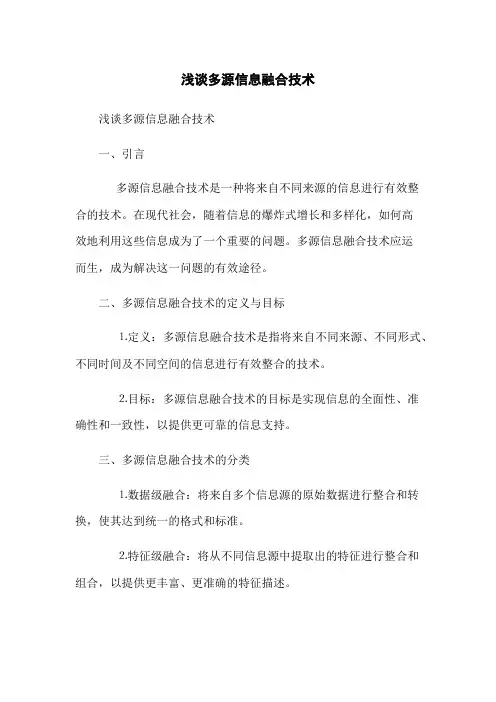 浅谈多源信息融合技术

浅谈多源信息融合技术

一、引言

多源信息融合技术是一种将来自不同来源的信息进行有效整合的技术。在现代社会，随着信息的爆炸式增长和多样化，如何高效地利用这些信息成为了一个重要的问题。多源信息融合技术应运而生，成为解决这一问题的有效途径。

二、多源信息融合技术的定义与目标

1.定义：多源信息融合技术是指将来自不同来源、不同形式、不同时间及不同空间的信息进行有效整合的技术。

2.目标：多源信息融合技术的目标是实现信息的全面性、准确性和一致性，以提供更可靠的信息支持。

三、多源信息融合技术的分类

1.数据级融合：将来自多个信息源的原始数据进行整合和转换，使其达到统一的格式和标准。

2.特征级融合：将从不同信息源中提取出的特征进行整合和组合，以提供更丰富、更准确的特征描述。